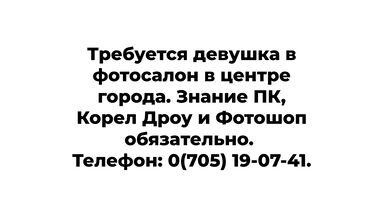 Требуется девушка в фотосалон в центре города. Знание ПК, Корел Дроу и Фотошоп обязательно. Телефон: 0(705) 19-07-41.